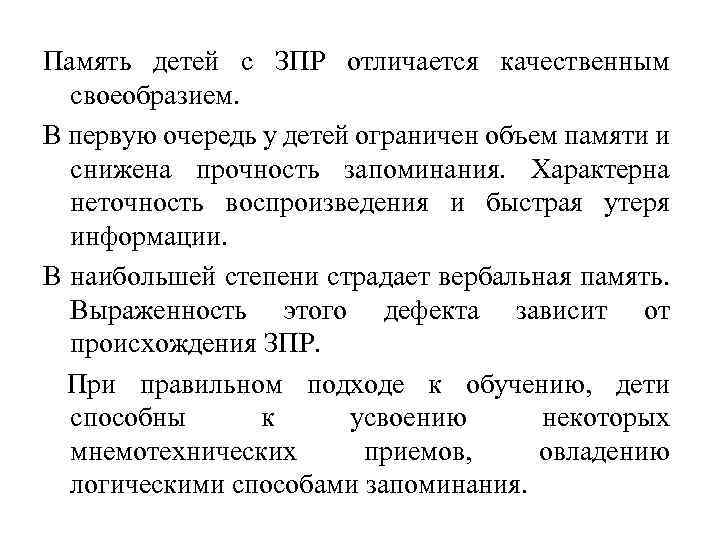 Память детей с ЗПР отличается качественным своеобразием.

В первую очередь у детей ограничен объем памяти и снижена прочность запоминания. Характерна неточность воспроизведения и быстрая утеря информации.

В наибольшей степени страдает вербальная память. Выраженность этого дефекта зависит от происхождения ЗПР.

При правильном подходе к обучению, дети способны к усвоению некоторых мнемотехнических приемов, овладению логическими способами запоминания.